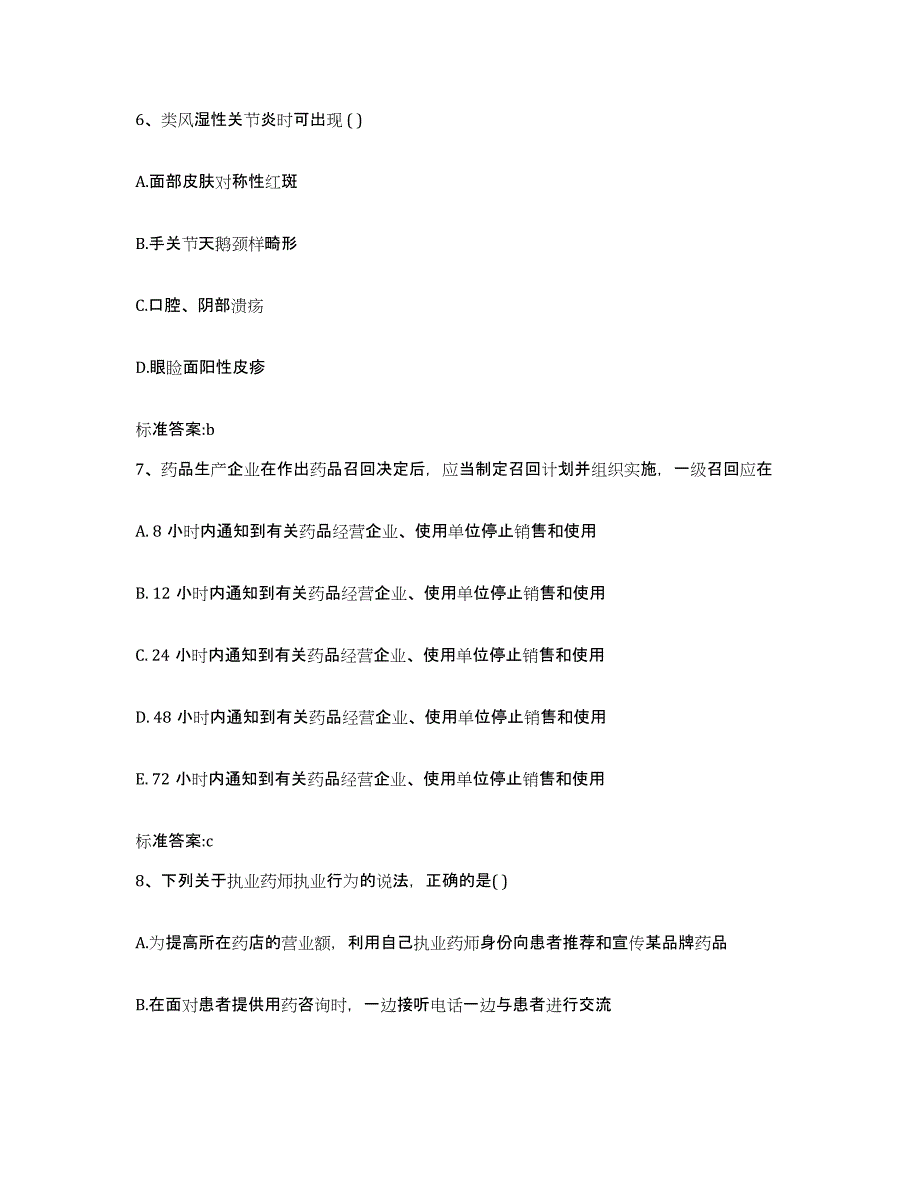 6、类风湿性关节炎时可出现 ( )

A.面部皮肤对称性红斑

B.手关节天鹅颈样畸形

C.口腔、阴部溃疡

D.眼睑面阳性皮疹

标准答案:b

7、药品生产企业在作出药品召回决定后，应当制定召回计划并组织实施，一级召回应在

A. 8 小时内通知到有关药品经营企业、使用单位停止销售和使用

B. 12 小时内通知到有关药品经营企业、使用单位停止销售和使用

C. 24 小时内通知到有关药品经营企业、使用单位停止销售和使用

D. 48 小时内通知到有关药品经营企业、使用单位停止销售和使用

E. 72 小时内通知到有关药品经营企业、使用单位停止销售和使用

标准答案:c

8、下列关于执业药师执业行为的说法，正确的是( )

A.为提高所在药店的营业额，利用自己执业药师身份向患者推荐和宣传某品牌药品

B.在面对患者提供用药咨询时，一边接听电话一边与患者进行交流